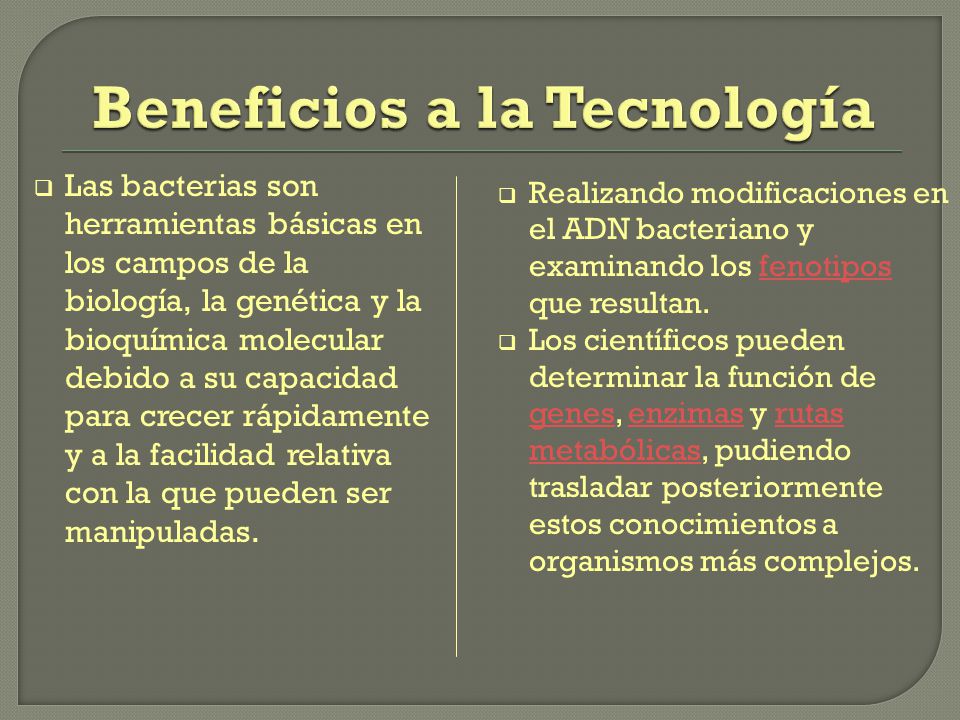 Beneficios a la Tecnología

❑ Las bacterias son herramientas básicas en los campos de la biología, la genética y la bioquímica molecular debido a su capacidad para crecer rápidamente y a la facilidad relativa con la que pueden ser manipuladas.

❑ Realizando modificaciones en el ADN bacteriano y examinando los fenotipos que resultan.

❑ Los científicos pueden determinar la función de genes, enzimas y rutas metabólicas, pudiendo trasladar posteriormente estos conocimientos a organismos más complejos.